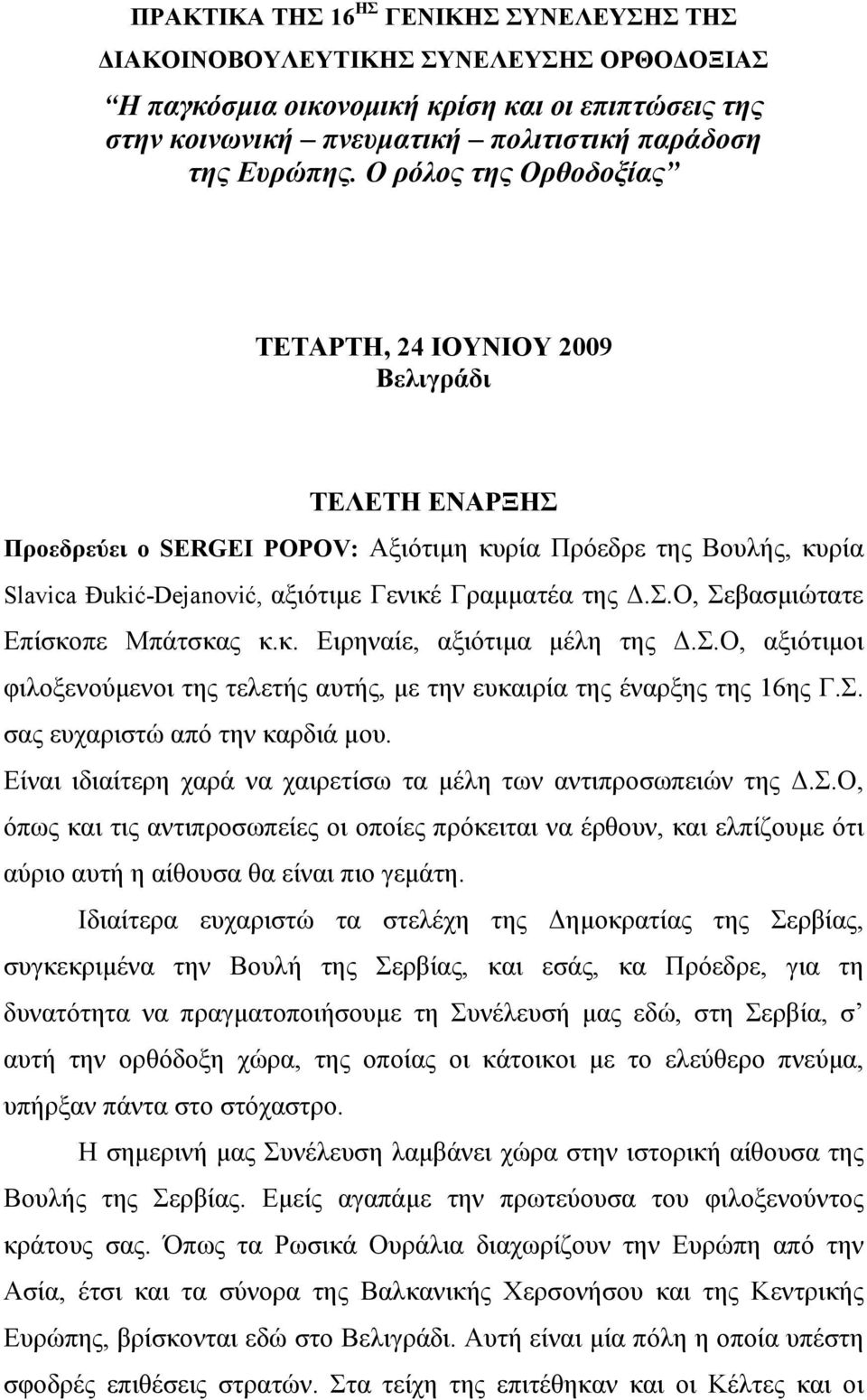 ΠΡΑΚΤΙΚΑ ΤΗΣ 16$^{ΗΣ}$ ΓΕΝΙΚΗΣ ΣΥΝΕΛΕΥΣΗΣ ΤΗΣ ΔΙΑΚΟΙΝΟΒΟΥΛΕΥΤΙΚΗΣ ΣΥΝΕΛΕΥΣΗΣ ΟΡΘΟΔΟΞΙΑΣ

"Η παγκόσμια οικονομική κρίση και οι επιπτώσεις της στην κοινωνική – πνευματική πολιτιστική παράδοση της Ευρώπης. Ο ρόλος της Ορθοδοξίας"

ΤΕΤΑΡΤΗ, 24 ΙΟΥΝΙΟΥ 2009
Βελιγράδι

ΤΕΛΕΤΗ ΕΝΑΡΞΗΣ

Προεδρεύει ο SERGEI POPOV: Αξιότιμη κυρία Πρόεδρε της Βουλής, κυρία Slavica Đukić-Dejanović, αξιότιμε Γενικέ Γραμματέα της Δ.Σ.Ο, Σεβασμιώτατε Επίσκοπε Μπάτσκας κ.κ. Ειρηναίε, αξιότιμα μέλη της Δ.Σ.Ο, αξιότιμοι φιλοξενούμενοι της τελετής αυτής, με την ευκαιρία της έναρξης της 16ης Γ.Σ. σας ευχαριστώ από την καρδιά μου.

Είναι ιδιαίτερη χαρά να χαιρετίσω τα μέλη των αντιπροσωπειών της Δ.Σ.Ο, όπως και τις αντιπροσωπείες οι οποίες πρόκειται να έρθουν, και ελπίζουμε ότι αύριο αυτή η αίθουσα θα είναι πιο γεμάτη.

Ιδιαίτερα ευχαριστώ τα στελέχη της Δημοκρατίας της Σερβίας, συγκεκριμένα την Βουλή της Σερβίας, και εσάς, κα Πρόεδρε, για τη δυνατότητα να πραγματοποιήσουμε τη Συνέλευσή μας εδώ, στη Σερβία, σ' αυτή την ορθόδοξη χώρα, της οποίας οι κάτοικοι με το ελεύθερο πνεύμα, υπήρξαν πάντα στο στόχαστρο.

Η σημερινή μας Συνέλευση λαμβάνει χώρα στην ιστορική αίθουσα της Βουλής της Σερβίας. Εμείς αγαπάμε την πρωτεύουσα του φιλοξενούντος κράτους σας. Όπως τα Ρωσικά Ουράλια διαχωρίζουν την Ευρώπη από την Ασία, έτσι και τα σύνορα της Βαλκανικής Χερσονήσου και της Κεντρικής Ευρώπης, βρίσκονται εδώ στο Βελιγράδι. Αυτή είναι μία πόλη η οποία υπέστη σφοδρές επιθέσεις στρατών. Στα τείχη της επιτέθηκαν και οι Κέλτες και οι